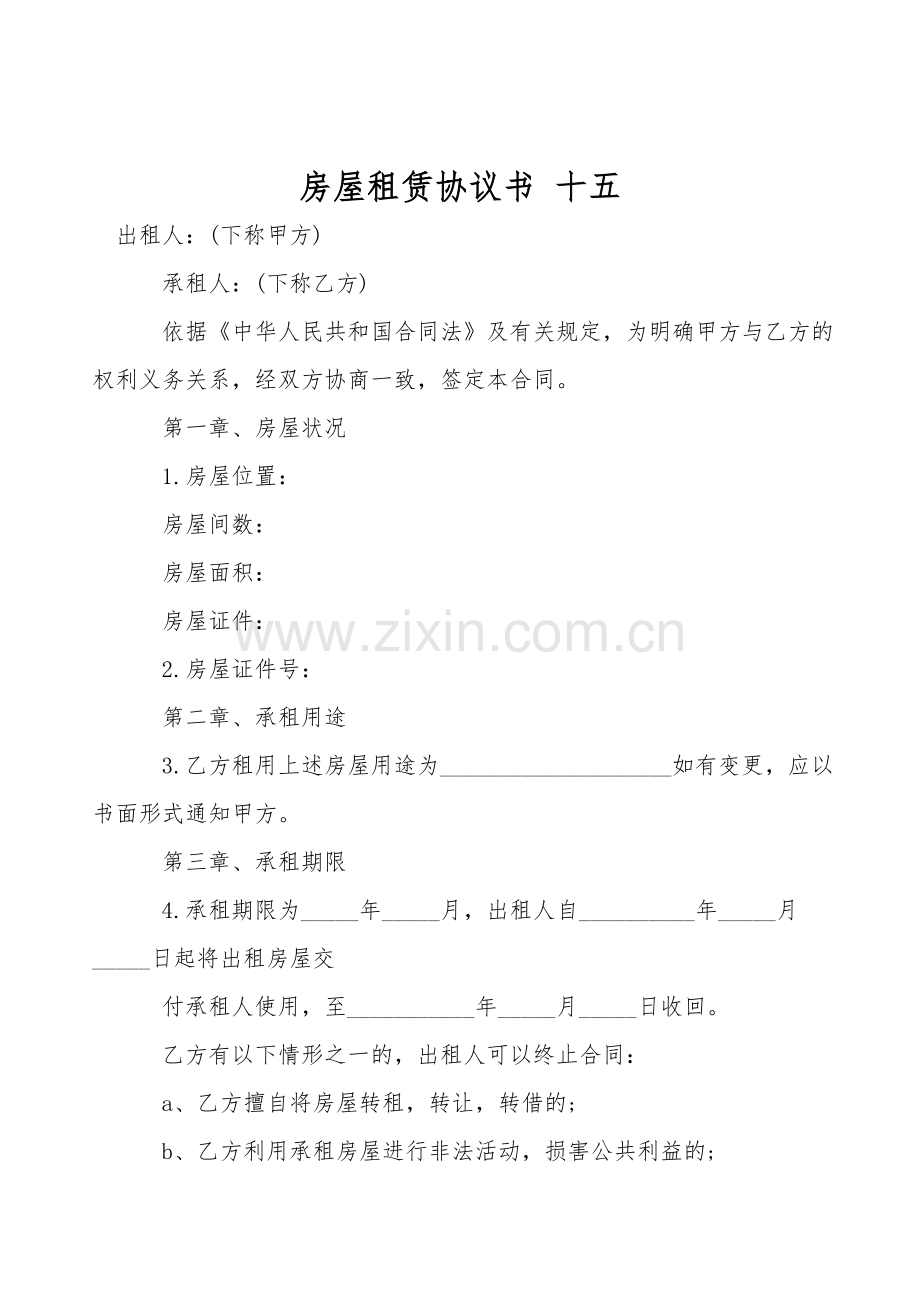 房屋租赁协议书 十五

出租人：(下称甲方)

承租人：(下称乙方)

依据《中华人民共和国合同法》及有关规定，为明确甲方与乙方的权利义务关系，经双方协商一致，签定本合同。

第一章、房屋状况

1.房屋位置：

房屋间数：

房屋面积：

房屋证件：

www.zixin.com.cn

2.房屋证件号：

第二章、承租用途

3.乙方租用上述房屋用途为____________________如有变更，应以书面形式通知甲方。

第三章、承租期限

4.承租期限为_____年_____月，出租人自__________年_____月_____日起将出租房屋交

付承租人使用，至___________年_____月_____日收回。

乙方有以下情形之一的，出租人可以终止合同：

a、乙方擅自将房屋转租，转让，转借的；

b、乙方利用承租房屋进行非法活动，损害公共利益的；